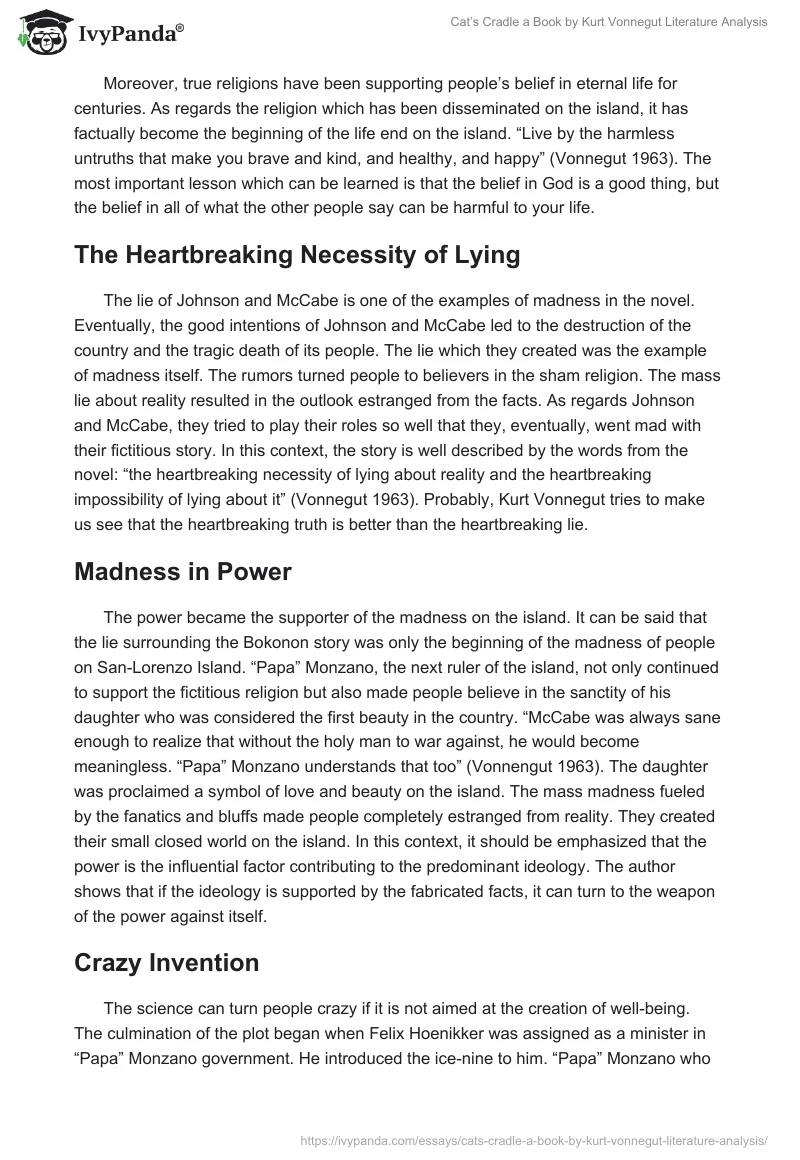 IvyPanda®

Cat's Cradle a Book by Kurt Vonnegut Literature Analysis

Moreover, true religions have been supporting people's belief in eternal life for centuries. As regards the religion which has been disseminated on the island, it has factually become the beginning of the life end on the island. "Live by the harmless untruths that make you brave and kind, and healthy, and happy" (Vonnegut 1963). The most important lesson which can be learned is that the belief in God is a good thing, but the belief in all of what the other people say can be harmful to your life.

The Heartbreaking Necessity of Lying

The lie of Johnson and McCabe is one of the examples of madness in the novel. Eventually, the good intentions of Johnson and McCabe led to the destruction of the country and the tragic death of its people. The lie which they created was the example of madness itself. The rumors turned people to believers in the sham religion. The mass lie about reality resulted in the outlook estranged from the facts. As regards Johnson and McCabe, they tried to play their roles so well that they, eventually, went mad with their fictitious story. In this context, the story is well described by the words from the novel: "the heartbreaking necessity of lying about reality and the heartbreaking impossibility of lying about it" (Vonnegut 1963). Probably, Kurt Vonnegut tries to make us see that the heartbreaking truth is better than the heartbreaking lie.

Madness in Power

The power became the supporter of the madness on the island. It can be said that the lie surrounding the Bokonon story was only the beginning of the madness of people on San-Lorenzo Island. "Papa" Monzano, the next ruler of the island, not only continued to support the fictitious religion but also made people believe in the sanctity of his daughter who was considered the first beauty in the country. "McCabe was always sane enough to realize that without the holy man to war against, he would become meaningless. "Papa" Monzano understands that too" (Vonnengut 1963). The daughter was proclaimed a symbol of love and beauty on the island. The mass madness fueled by the fanatics and bluffs made people completely estranged from reality. They created their small closed world on the island. In this context, it should be emphasized that the power is the influential factor contributing to the predominant ideology. The author shows that if the ideology is supported by the fabricated facts, it can turn to the weapon of the power against itself.

Crazy Invention

The science can turn people crazy if it is not aimed at the creation of well-being. The culmination of the plot began when Felix Hoenikker was assigned as a minister in "Papa" Monzano government. He introduced the ice-nine to him. "Papa" Monzano who

https://ivypanda.com/essays/cats-cradle-a-book-by-kurt-vonnegut-literature-analysis/